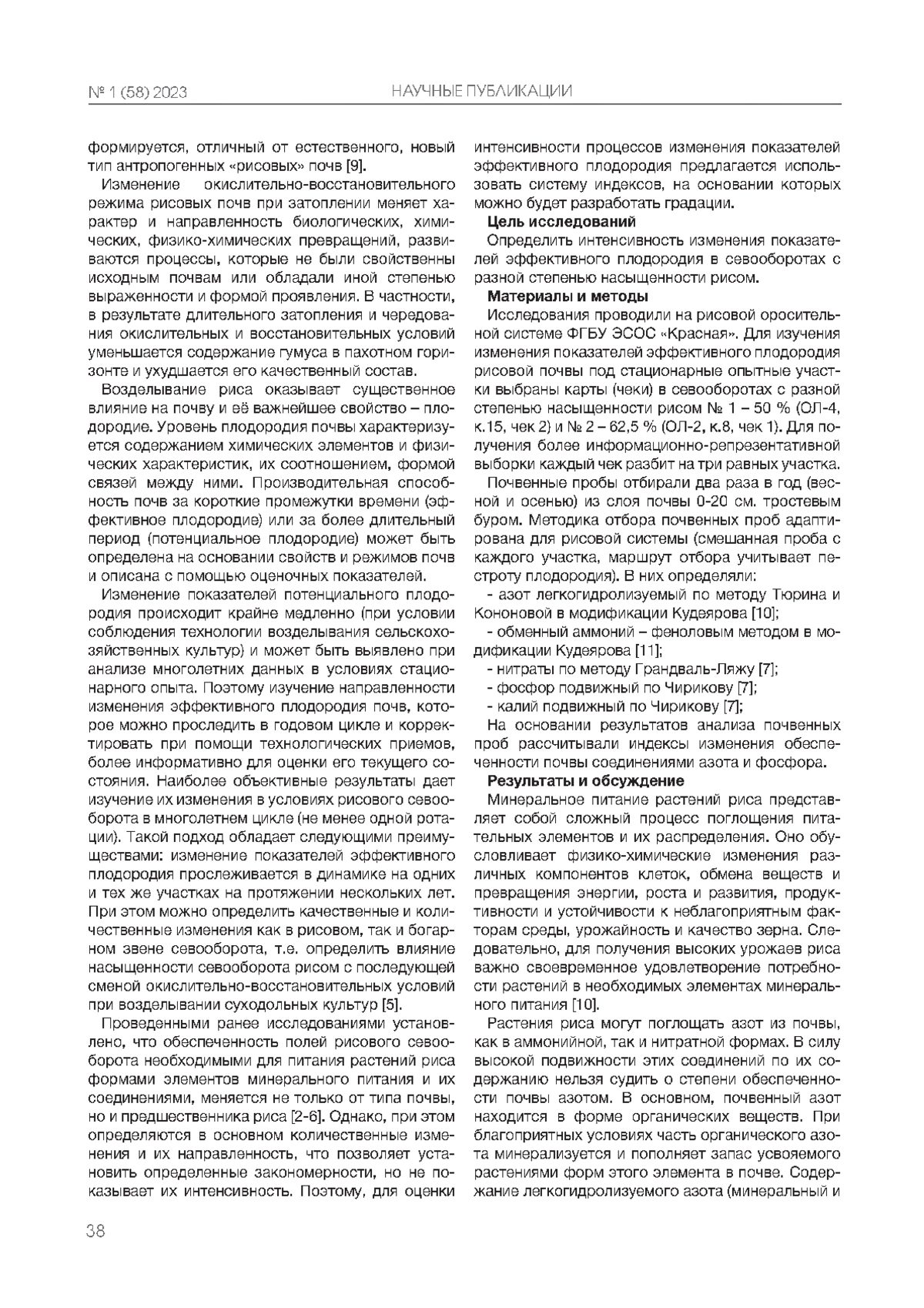 № 1 (58) 2023 НАУЧНЫЕ ПУБЛИКАЦИИ

формируется, отличный от естественного, новый тип антропогенных «рисовых» почв [9].

Изменение окислительно-восстановительного режима рисовых почв при затоплении меняет характер и направленность биологических, химических, физико-химических превращений, развиваются процессы, которые не были свойственны исходным почвам или обладали иной степенью выраженности и формой проявления. В частности, в результате длительного затопления и чередования окислительных и восстановительных условий уменьшается содержание гумуса в пахотном горизонте и ухудшается его качественный состав.

Возделывание риса оказывает существенное влияние на почву и её важнейшее свойство – плодородие. Уровень плодородия почвы характеризуется содержанием химических элементов и физических характеристик, их соотношением, формой связей между ними. Производительная способность почв за короткие промежутки времени (эффективное плодородие) или за более длительный период (потенциальное плодородие) может быть определена на основании свойств и режимов почв и описана с помощью оценочных показателей.

Изменение показателей потенциального плодородия происходит крайне медленно (при условии соблюдения технологии возделывания сельскохозяйственных культур) и может быть выявлено при анализе многолетних данных в условиях стационарного опыта. Поэтому изучение направленности изменения эффективного плодородия почв, которое можно проследить в годовом цикле и корректировать при помощи технологических приемов, более информативно для оценки его текущего состояния. Наиболее объективные результаты дает изучение их изменения в условиях рисового севооборота в многолетнем цикле (не менее одной ротации). Такой подход обладает следующими преимуществами: изменение показателей эффективного плодородия прослеживается в динамике на одних и тех же участках на протяжении нескольких лет. При этом можно определить качественные и количественные изменения как в рисовом, так и богарном звене севооборота, т.е. определить влияние насыщенности севооборота рисом с последующей сменой окислительно-восстановительных условий при возделывании суходольных культур [5].

Проведенными ранее исследованиями установлено, что обеспеченность полей рисового севооборота необходимыми для питания растений риса формами элементов минерального питания и их соединениями, меняется не только от типа почвы, но и предшественника риса [2-6]. Однако, при этом определяются в основном количественные изменения и их направленность, что позволяет установить определенные закономерности, но не показывает их интенсивность. Поэтому, для оценки интенсивности процессов изменения показателей эффективного плодородия предлагается использовать систему индексов, на основании которых можно будет разработать градации.

Цель исследований

Определить интенсивность изменения показателей эффективного плодородия в севооборотах с разной степенью насыщенности рисом.

Материалы и методы

Исследования проводили на рисовой оросительной системе ФГБУ ЭСОС «Красная». Для изучения изменения показателей эффективного плодородия рисовой почвы под стационарные опытные участки выбраны карты (чеки) в севооборотах с разной степенью насыщенности рисом № 1 – 50 % (ОЛ-4, к.15, чек 2) и № 2 – 62,5 % (ОЛ-2, к.8, чек 1). Для получения более информационно-репрезентативной выборки каждый чек разбит на три равных участка.

Почвенные пробы отбирали два раза в год (весной и осенью) из слоя почвы 0-20 см. тростевым буром. Методика отбора почвенных проб адаптирована для рисовой системы (смешанная проба с каждого участка, маршрут отбора учитывает пестроту плодородия). В них определяли:

- азот легкогидролизуемый по методу Тюрина и Кононовой в модификации Кудеярова [10];
- обменный аммоний – феноловым методом в модификации Кудеярова [11];
- нитраты по методу Грандваль-Ляжу [7];
- фосфор подвижный по Чирикову [7];
- калий подвижный по Чирикову [7];

На основании результатов анализа почвенных проб рассчитывали индексы изменения обеспеченности почвы соединениями азота и фосфора.

Результаты и обсуждение

Минеральное питание растений риса представляет собой сложный процесс поглощения питательных элементов и их распределения. Оно обусловливает физико-химические изменения различных компонентов клеток, обмена веществ и превращения энергии, роста и развития, продуктивности и устойчивости к неблагоприятным факторам среды, урожайность и качество зерна. Следовательно, для получения высоких урожаев риса важно своевременное удовлетворение потребности растений в необходимых элементах минерального питания [10].

Растения риса могут поглощать азот из почвы, как в аммонийной, так и нитратной формах. В силу высокой подвижности этих соединений по их содержанию нельзя судить о степени обеспеченности почвы азотом. В основном, почвенный азот находится в форме органических веществ. При благоприятных условиях часть органического азота минерализуется и пополняет запас усвояемого растениями форм этого элемента в почве. Содержание легкогидролизуемого азота (минеральный и

38